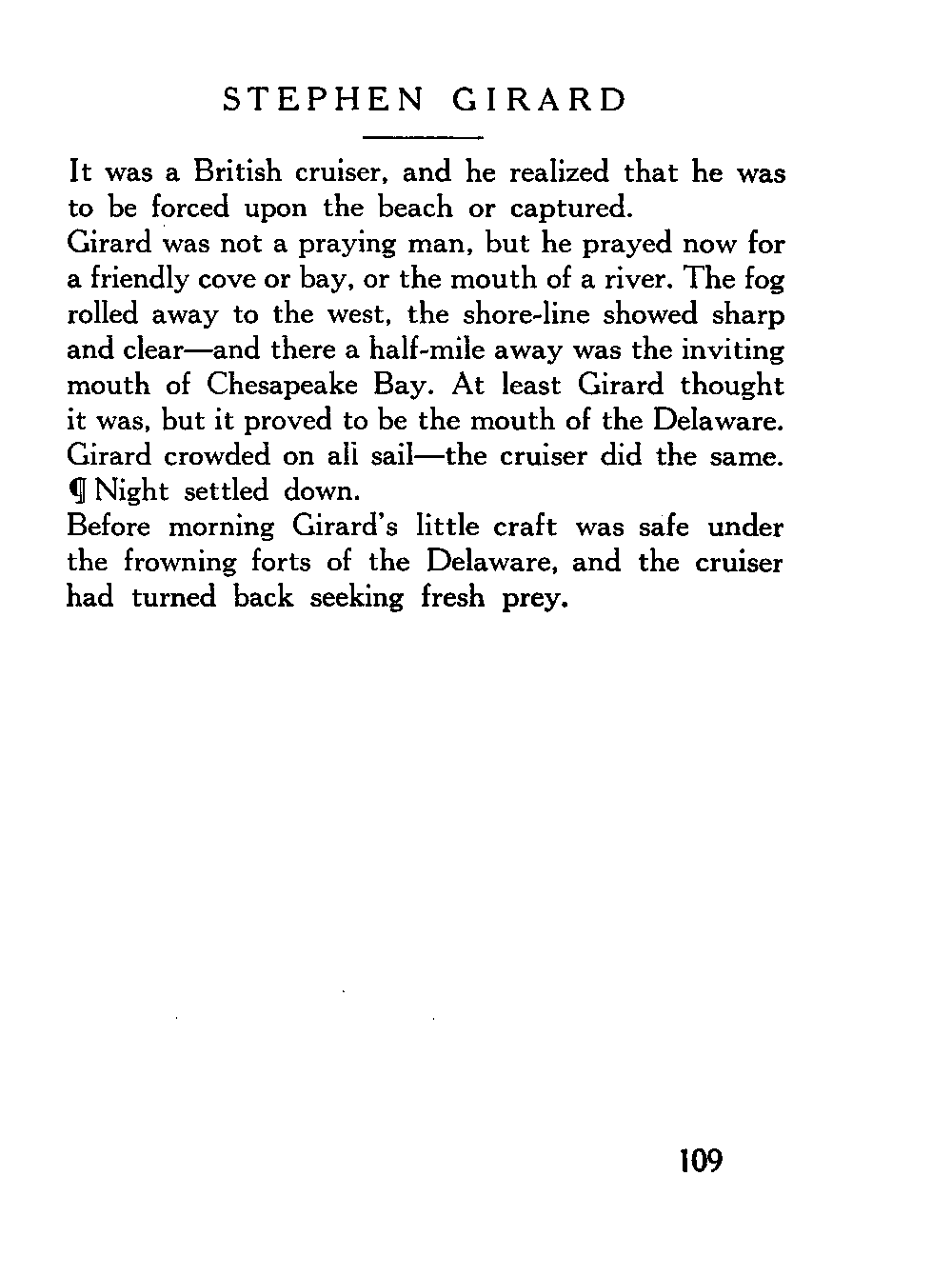 STEPHEN GIRARD

It was a British cruiser, and he realized that he was to be forced upon the beach or captured.

Girard was not a praying man, but he prayed now for a friendly cove or bay, or the mouth of a river. The fog rolled away to the west, the shore-line showed sharp and clear—and there a half-mile away was the inviting mouth of Chesapeake Bay. At least Girard thought it was, but it proved to be the mouth of the Delaware. Girard crowded on all sail—the cruiser did the same. ¶ Night settled down.

Before morning Girard's little craft was safe under the frowning forts of the Delaware, and the cruiser had turned back seeking fresh prey.

109